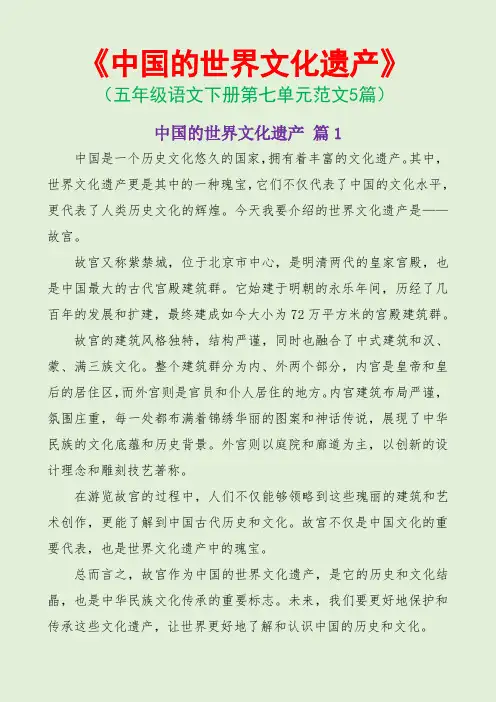 《中国的世界文化遗产》
（五年级语文下册第七单元范文5篇）

中国的世界文化遗产 篇 1

中国是一个历史文化悠久的国家，拥有着丰富的文化遗产。其中，世界文化遗产更是其中的一种瑰宝，它们不仅代表了中国的文化水平，更代表了人类历史文化的辉煌。今天我要介绍的世界文化遗产是——故宫。

故宫又称紫禁城，位于北京市中心，是明清两代的皇家宫殿，也是中国最大的古代宫殿建筑群。它始建于明朝的永乐年间，历经了几百年的发展和扩建，最终建成如今大小为 72 万平方米的宫殿建筑群。

故宫的建筑风格独特，结构严谨，同时也融合了中式建筑和汉、蒙、满三族文化。整个建筑群分为内、外两个部分，内宫是皇帝和皇后的居住区，而外宫则是官员和仆人居住的地方。内宫建筑布局严谨，氛围庄重，每一处都布满着锦绣华丽的图案和神话传说，展现了中华民族的文化底蕴和历史背景。外宫则以庭院和廊道为主，以创新的设计理念和雕刻技艺著称。

在游览故宫的过程中，人们不仅能够领略到这些瑰丽的建筑和艺术创作，更能了解到中国古代历史和文化。故宫不仅是中国文化的重要代表，也是世界文化遗产中的瑰宝。

总而言之，故宫作为中国的世界文化遗产，是它的历史和文化结晶，也是中华民族文化传承的重要标志。未来，我们要更好地保护和传承这些文化遗产，让世界更好地了解和认识中国的历史和文化。